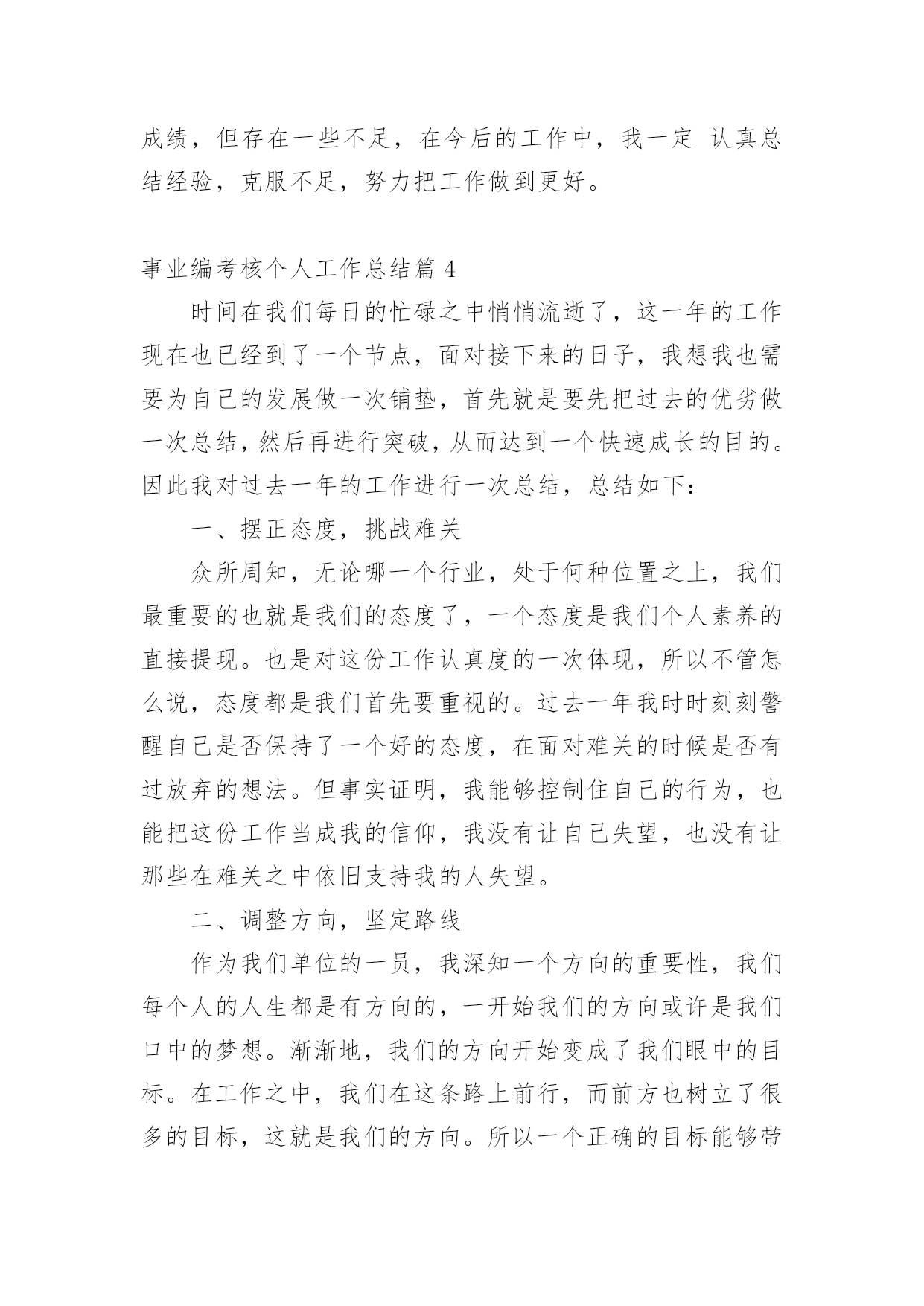 成绩，但存在一些不足，在今后的工作中，我一定 认真总结经验，克服不足，努力把工作做到更好。

事业编考核个人工作总结篇 4

时间在我们每日的忙碌之中悄悄流逝了，这一年的工作现在也已经到了一个节点，面对接下来的日子，我想我也需要为自己的发展做一次铺垫，首先就是要先把过去的优劣做一次总结，然后再进行突破，从而达到一个快速成长的目的。因此我对过去一年的工作进行一次总结，总结如下：

一、摆正态度，挑战难关

众所周知，无论哪一个行业，处于何种位置之上，我们最重要的也就是我们的态度了，一个态度是我们个人素养的直接提现。也是对这份工作认真度的一次体现，所以不管怎么说，态度都是我们首先要重视的。过去一年我时时刻刻警醒自己是否保持了一个好的态度，在面对难关的时候是否有过放弃的想法。但事实证明，我能够控制住自己的行为，也能把这份工作当成我的信仰，我没有让自己失望，也没有让那些在难关之中依旧支持我的人失望。

二、调整方向，坚定路线

作为我们单位的一员，我深知一个方向的重要性，我们每个人的人生都是有方向的，一开始我们的方向或许是我们口中的梦想。渐渐地，我们的方向开始变成了我们眼中的目标。在工作之中，我们在这条路上前行，而前方也树立了很多的目标，这就是我们的方向。所以一个正确的目标能够带